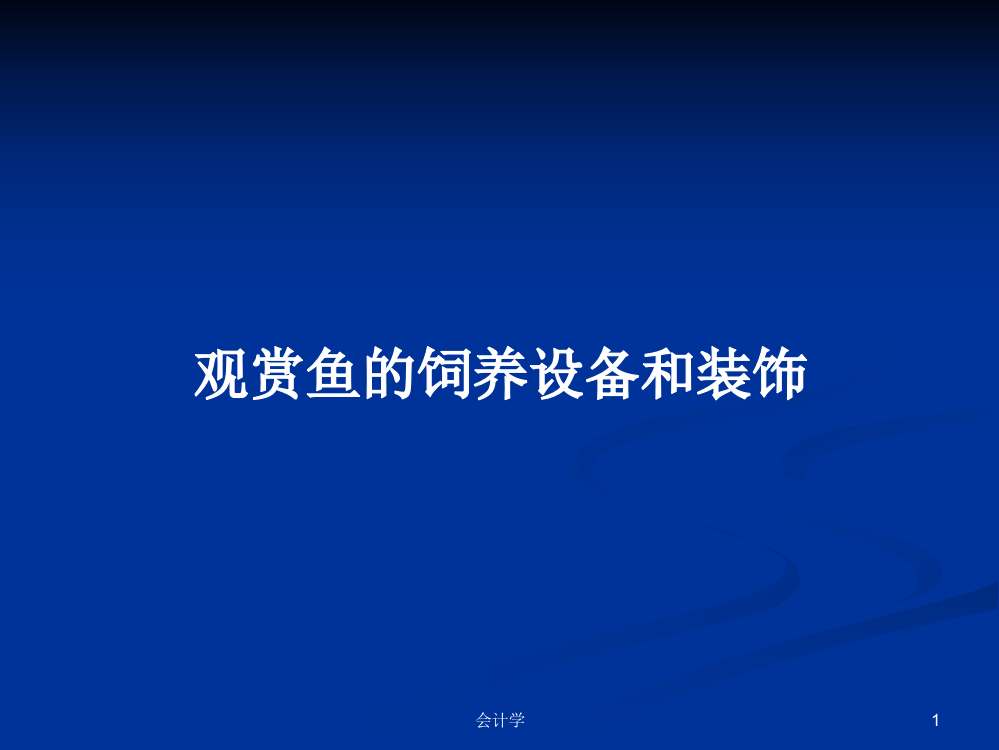 观赏鱼的饲养设备和装饰

会计学

1